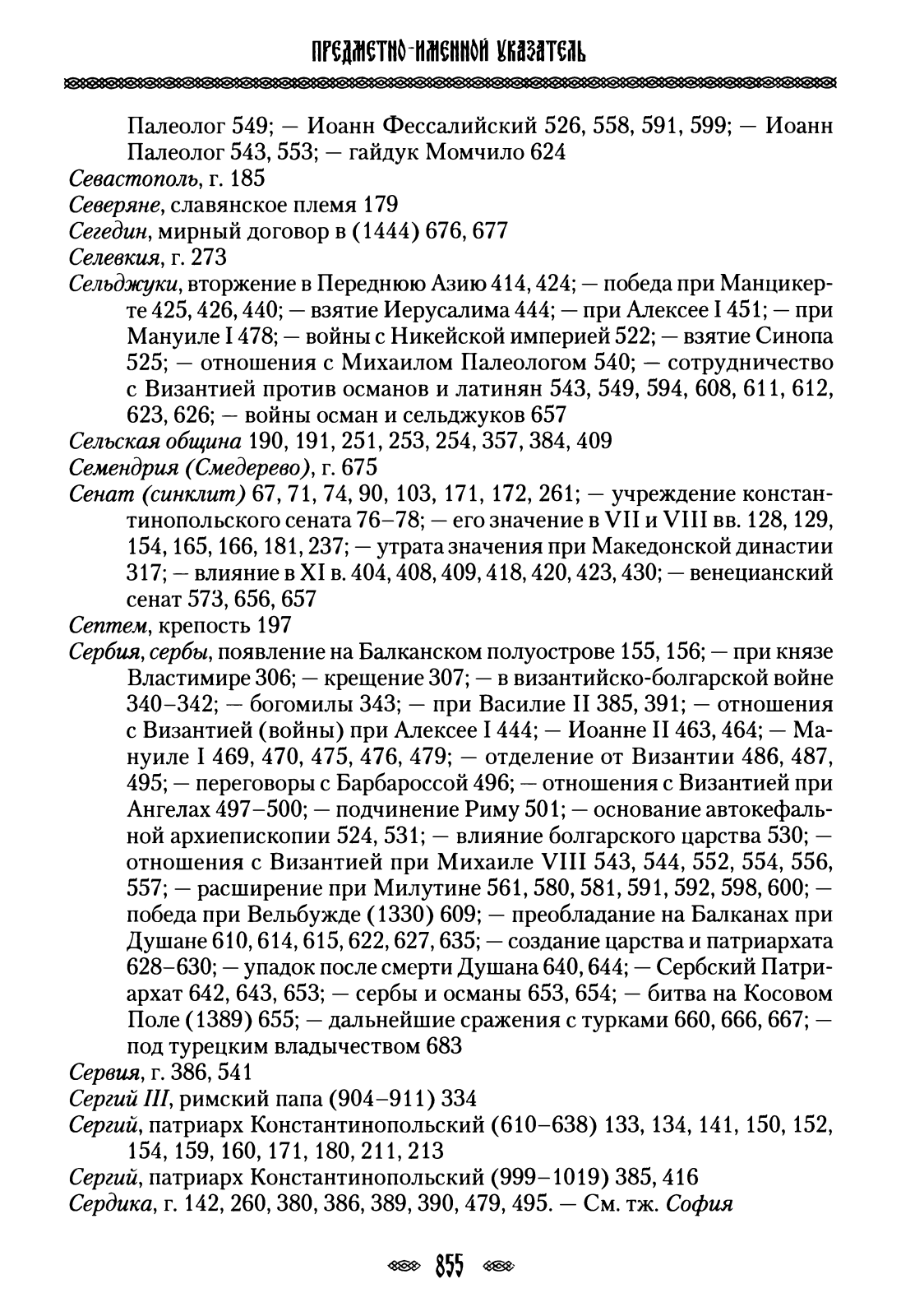 ПРЕДМЕТНО-ИМЕННОЙ УКАЗАТЕЛЬ

Палеолог 549; — Иоанн Фессалийский 526, 558, 591, 599; — Иоанн Палеолог 543, 553; — гайдук Момчило 624

Севастополь, г. 185

Северяне, славянское племя 179

Сегедин, мирный договор в (1444) 676, 677

Селевкия, г. 273

Сельджуки, вторжение в Переднюю Азию 414, 424; — победа при Манцикерте 425, 426, 440; — взятие Иерусалима 444; — при Алексее I 451; — при Мануиле I 478; — войны с Никейской империей 522; — взятие Синопа 525; — отношения с Михаилом Палеологом 540; — сотрудничество с Византией против османов и латинян 543, 549, 594, 608, 611, 612, 623, 626; — войны осман и сельджуков 657

Сельская община 190, 191, 251, 253, 254, 357, 384, 409

Семендрия (Смедерево), г. 675

Сенат (синклит) 67, 71, 74, 90, 103, 171, 172, 261; — учреждение константинопольского сената 76–78; — его значение в VII и VIII вв. 128, 129, 154, 165, 166, 181, 237; — утрата значения при Македонской династии 317; — влияние в XI в. 404, 408, 409, 418, 420, 423, 430; — венецианский сенат 573, 656, 657

Септем, крепость 197

Сербия, сербы, появление на Балканском полуострове 155, 156; — при князе Властимире 306; — крещение 307; — в византийско-болгарской войне 340–342; — богомилы 343; — при Василие II 385, 391; — отношения с Византией (войны) при Алексее I 444; — Иоанне II 463, 464; — Мануиле I 469, 470, 475, 476, 479; — отделение от Византии 486, 487, 495; — переговоры с Барбароссой 496; — отношения с Византией при Ангелах 497–500; — подчинение Риму 501; — основание автокефальной архиепископии 524, 531; — влияние болгарского царства 530; — отношения с Византией при Михаиле VIII 543, 544, 552, 554, 556, 557; — расширение при Милутине 561, 580, 581, 591, 592, 598, 600; — победа при Вельбужде (1330) 609; — преобладание на Балканах при Душане 610, 614, 615, 622, 627, 635; — создание царства и патриархата 628–630; — упадок после смерти Душана 640, 644; — Сербский Патриархат 642, 643, 653; — сербы и османы 653, 654; — битва на Косовом Поле (1389) 655; — дальнейшие сражения с турками 660, 666, 667; — под турецким владычеством 683

Сервия, г. 386, 541

Сергий III, римский папа (904–911) 334

Сергий, патриарх Константинопольский (610–638) 133, 134, 141, 150, 152, 154, 159, 160, 171, 180, 211, 213

Сергий, патриарх Константинопольский (999–1019) 385, 416

Сердика, г. 142, 260, 380, 386, 389, 390, 479, 495. — См. тж. София

855